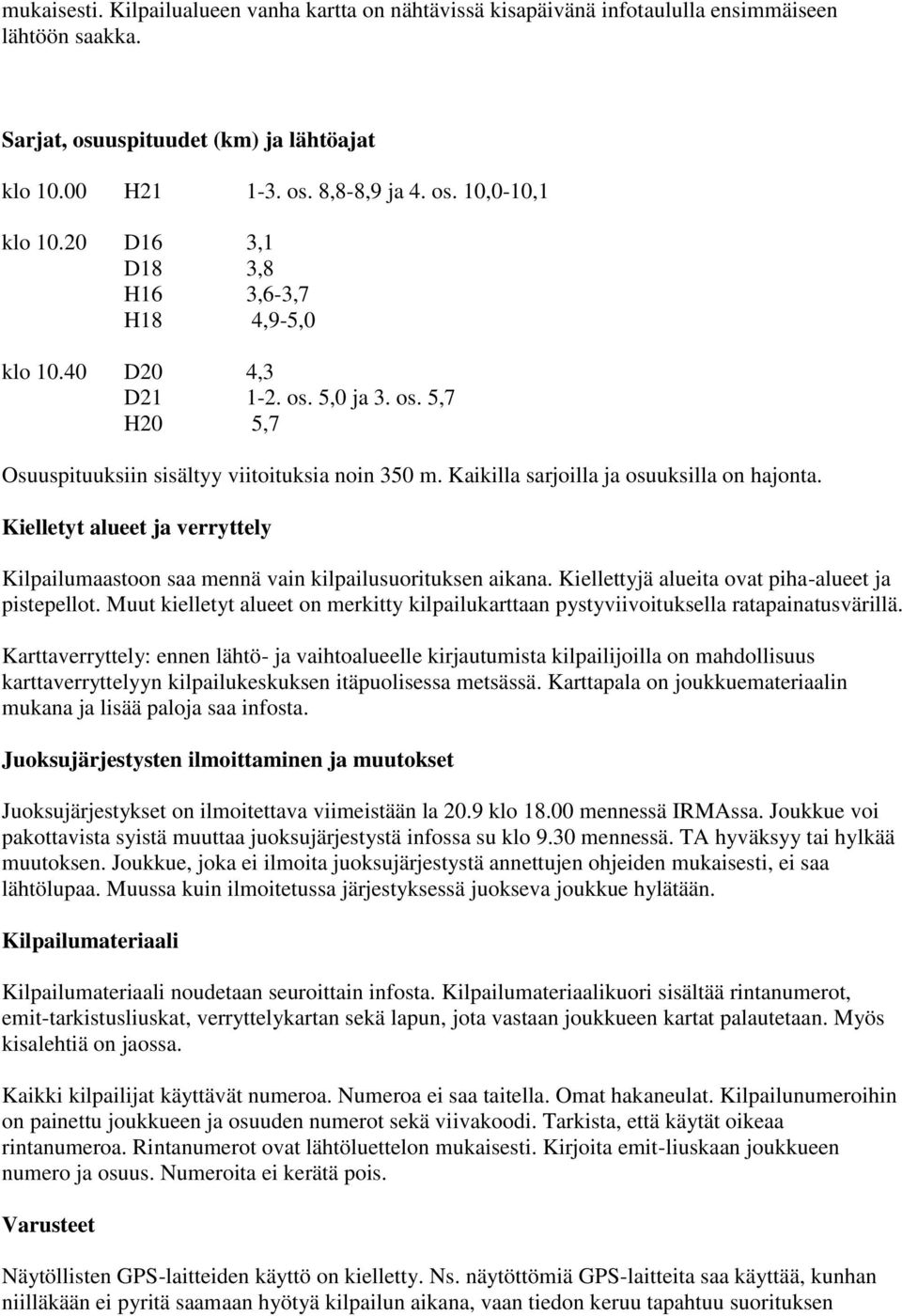 mukaisesti. Kilpailualueen vanha kartta on nähtävissä kisapäivänä infotaululla ensimmäiseen lähtöön saakka.

Sarjat, osuuspituudet (km) ja lähtöajat

klo 10.00 H21 1-3. os. 8,8-8,9 ja 4. os. 10,0-10,1

klo 10.20 D16 3,1
D18 3,8
H16 3,6-3,7
H18 4,9-5,0

klo 10.40 D20 4,3
D21 1-2. os. 5,0 ja 3. os. 5,7
H20 5,7

Osuuspituuksiin sisältyy viitoituksia noin 350 m. Kaikilla sarjoilla ja osuuksilla on hajonta.

Kielletyt alueet ja verryttely

Kilpailumaastoon saa mennä vain kilpailusuorituksen aikana. Kiellettyjä alueita ovat piha-alueet ja pistepellot. Muut kielletyt alueet on merkitty kilpailukarttaan pystyviivoituksella ratapainatusvärillä.

Karttaverryttely: ennen lähtö- ja vaihtoalueelle kirjautumista kilpailijoilla on mahdollisuus karttaverryttelyyn kilpailukeskuksen itäpuolisessa metsässä. Karttapala on joukkuemateriaalin mukana ja lisää paloja saa infosta.

Juoksujärjestysten ilmoittaminen ja muutokset

Juoksujärjestykset on ilmoitettava viimeistään la 20.9 klo 18.00 mennessä IRMAssa. Joukkue voi pakottavista syistä muuttaa juoksujärjestystä infossa su klo 9.30 mennessä. TA hyväksyy tai hylkää muutoksen. Joukkue, joka ei ilmoita juoksujärjestystä annettujen ohjeiden mukaisesti, ei saa lähtölupaa. Muussa kuin ilmoitetussa järjestyksessä juokseva joukkue hylätään.

Kilpailumateriaali

Kilpailumateriaali noudetaan seuroittain infosta. Kilpailumateriaalikuori sisältää rintanumerot, emit-tarkistusliuskat, verryttelykartan sekä lapun, jota vastaan joukkueen kartat palautetaan. Myös kisalehtiä on jaossa.

Kaikki kilpailijat käyttävät numeroa. Numeroa ei saa taitella. Omat hakaneulat. Kilpailunumeroihin on painettu joukkueen ja osuuden numerot sekä viivakoodi. Tarkista, että käytät oikeaa rintanumeroa. Rintanumerot ovat lähtöluettelon mukaisesti. Kirjoita emit-liuskaan joukkueen numero ja osuus. Numeroita ei kerätä pois.

Varusteet

Näytöllisten GPS-laitteiden käyttö on kielletty. Ns. näytöttömiä GPS-laitteita saa käyttää, kunhan niilläkään ei pyritä saamaan hyötyä kilpailun aikana, vaan tiedon keruu tapahtuu suorituksen